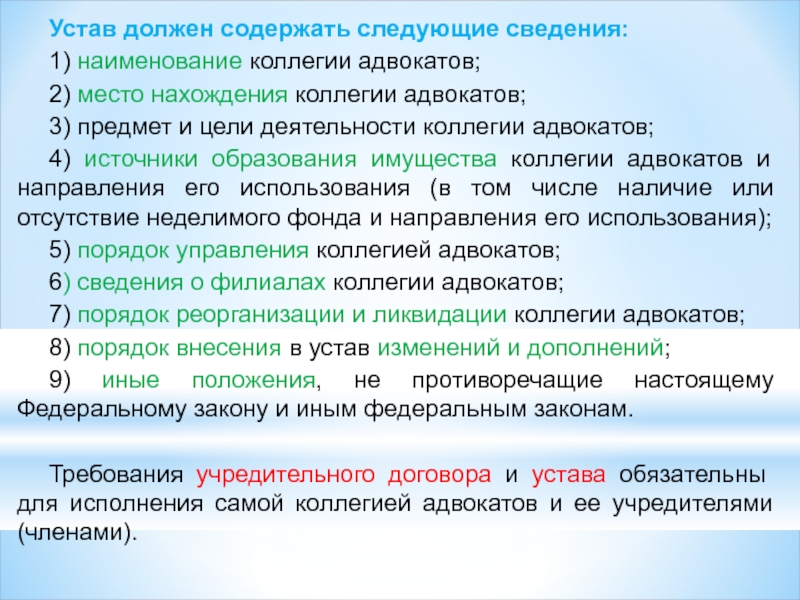 Устав должен содержать следующие сведения:

1) наименование коллегии адвокатов;

2) место нахождения коллегии адвокатов;

3) предмет и цели деятельности коллегии адвокатов;

4) источники образования имущества коллегии адвокатов и направления его использования (в том числе наличие или отсутствие неделимого фонда и направления его использования);

5) порядок управления коллегией адвокатов;

6) сведения о филиалах коллегии адвокатов;

7) порядок реорганизации и ликвидации коллегии адвокатов;

8) порядок внесения в устав изменений и дополнений;

9) иные положения, не противоречащие настоящему Федеральному закону и иным федеральным законам.

Требования учредительного договора и устава обязательны для исполнения самой коллегией адвокатов и ее учредителями (членами).